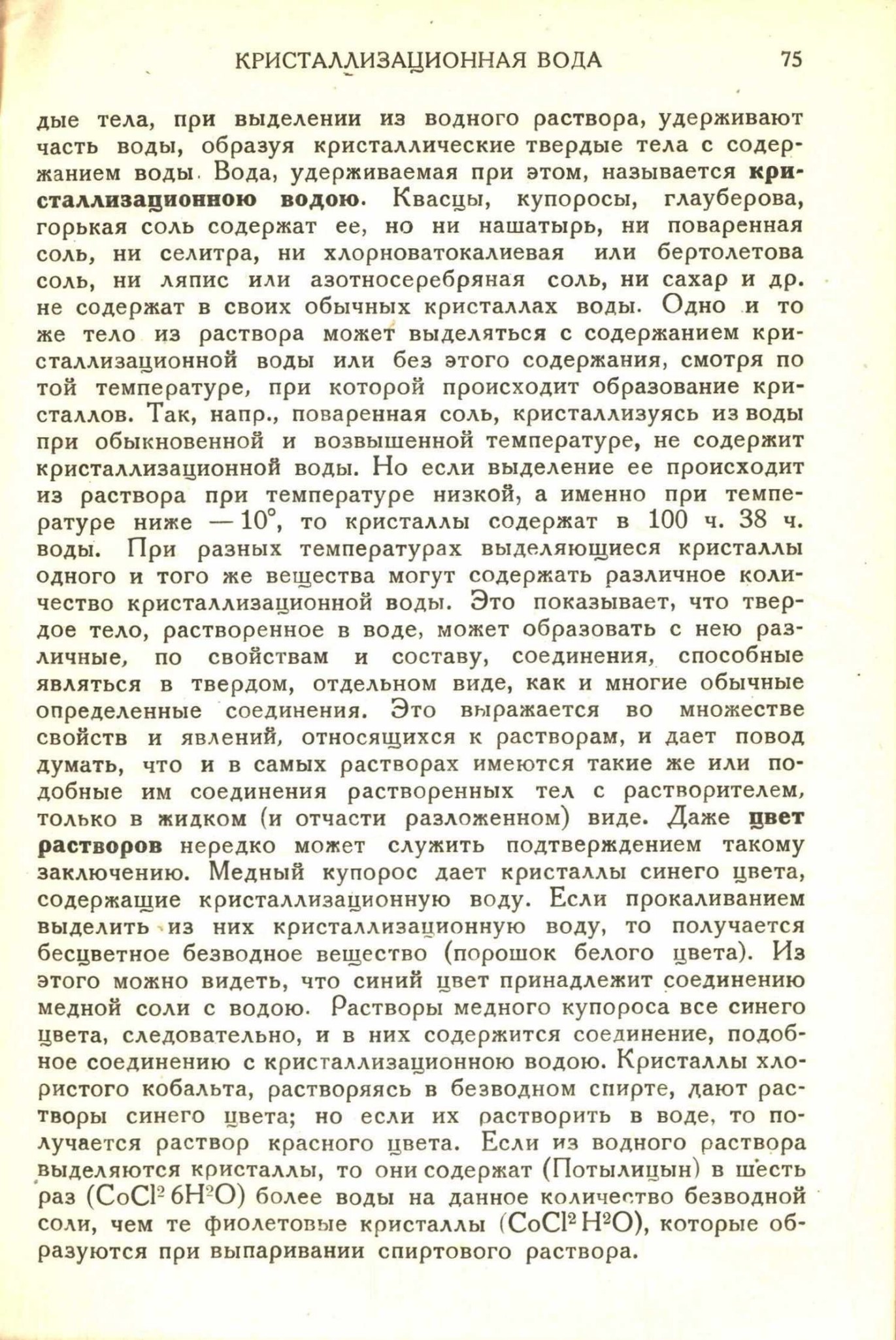 КРИСТАЛЛИЗАЦИОННАЯ ВОДА 75

дые тела, при выделении из водного раствора, удерживают часть воды, образуя кристаллические твердые тела с содержанием воды. Вода, удерживаемая при этом, называется кристаллизационною водою. Квасцы, купоросы, глауберова, горькая соль содержат ее, но ни нашатырь, ни поваренная соль, ни селитра, ни хлорноватокалиевая или бертолетова соль, ни ляпис или азотносеребряная соль, ни сахар и др. не содержат в своих обычных кристаллах воды. Одно и то же тело из раствора может выделяться с содержанием кристаллизационной воды или без этого содержания, смотря по той температуре, при которой происходит образование кристаллов. Так, напр., поваренная соль, кристаллизуясь из воды при обыкновенной и возвышенной температуре, не содержит кристаллизационной воды. Но если выделение ее происходит из раствора при температуре низкой, а именно при температуре ниже $-10°$, то кристаллы содержат в 100 ч. 38 ч. воды. При разных температурах выделяющиеся кристаллы одного и того же вещества могут содержать различное количество кристаллизационной воды. Это показывает, что твердое тело, растворенное в воде, может образовать с нею различные, по свойствам и составу, соединения, способные являться в твердом, отдельном виде, как и многие обычные определенные соединения. Это выражается во множестве свойств и явлений, относящихся к растворам, и дает повод думать, что и в самых растворах имеются такие же или подобные им соединения растворенных тел с растворителем, только в жидком (и отчасти разложенном) виде. Даже цвет растворов нередко может служить подтверждением такому заключению. Медный купорос дает кристаллы синего цвета, содержащие кристаллизационную воду. Если прокаливанием выделить из них кристаллизационную воду, то получается бесцветное безводное вещество (порошок белого цвета). Из этого можно видеть, что синий цвет принадлежит соединению медной соли с водою. Растворы медного купороса все синего цвета, следовательно, и в них содержится соединение, подобное соединению с кристаллизационною водою. Кристаллы хлористого кобальта, растворяясь в безводном спирте, дают растворы синего цвета; но если их растворить в воде, то получается раствор красного цвета. Если из водного раствора выделяются кристаллы, то они содержат (Потылицын) в шесть раз ($CoCl^2 6H^2O$) более воды на данное количество безводной соли, чем те фиолетовые кристаллы ($CoCl^2 H^2O$), которые образуются при выпаривании спиртового раствора.